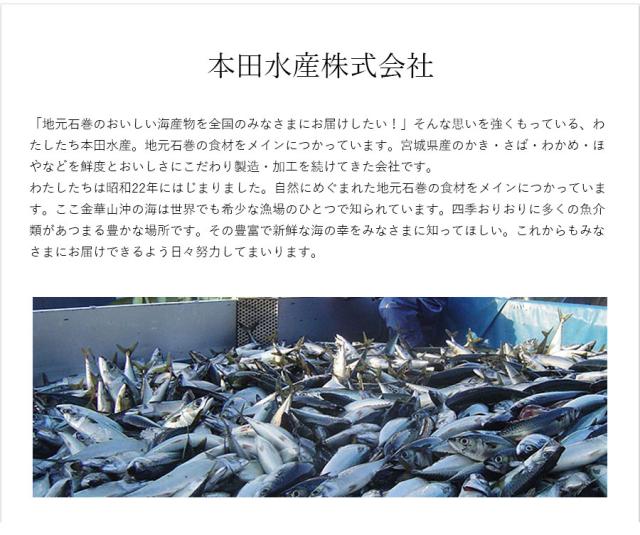 本田水産株式会社

「地元石巻のおいしい海産物を全国のみなさまにお届けしたい！」そんな思いを強くもっている、わたしたち本田水産。地元石巻の食材をメインにつかっています。宮城県産のかき・さば・わかめ・ほやなどを鮮度とおいしさにこだわり製造・加工を続けてきた会社です。
わたしたちは昭和22年にはじまりました。自然にめぐまれた地元石巻の食材をメインにつかっています。ここ金華山沖の海は世界でも希少な漁場のひとつで知られています。四季おりおりに多くの魚介類があつまる豊かな場所です。その豊富で新鮮な海の幸をみなさまに知ってほしい。これからもみなさまにお届けできるよう日々努力してまいります。